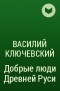 ВАСИЛИЙ КЛЮЧЕВСКИЙ

Добрые люди Древней Руси